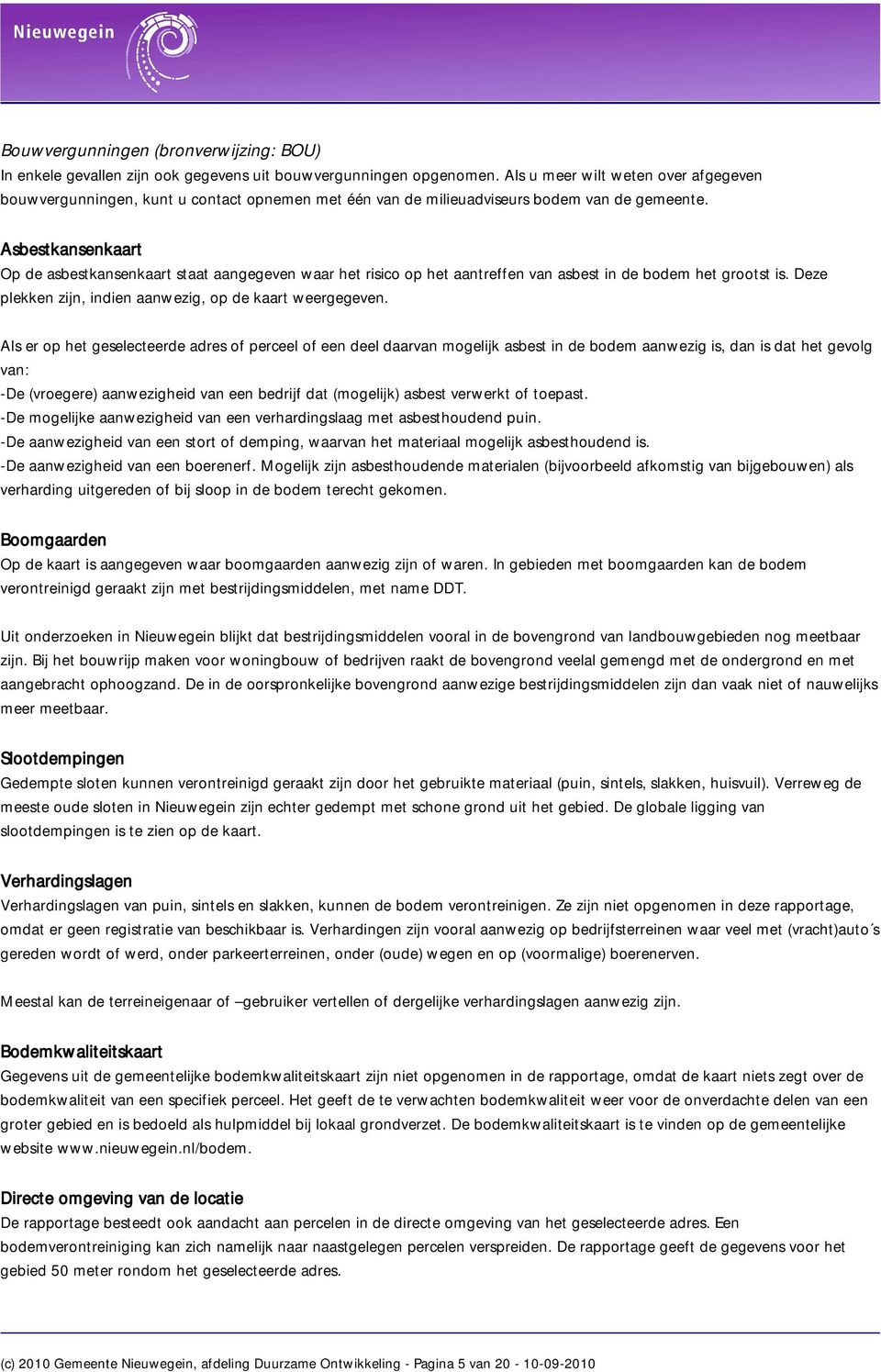 Nieuwegein

Bouwvergunningen (bronverwijzing: BOU)
In enkele gevallen zijn ook gegevens uit bouwvergunningen opgenomen. Als u meer wilt weten over afgegeven bouwvergunningen, kunt u contact opnemen met één van de milieuadviseurs bodem van de gemeente.

Asbestkansenkaart
Op de asbestkansenkaart staat aangegeven waar het risico op het aantreffen van asbest in de bodem het grootst is. Deze plekken zijn, indien aanwezig, op de kaart weergegeven.

Als er op het geselecteerde adres of perceel of een deel daarvan mogelijk asbest in de bodem aanwezig is, dan is dat het gevolg van:
-De (vroegere) aanwezigheid van een bedrijf dat (mogelijk) asbest verwerkt of toepast.
-De mogelijke aanwezigheid van een verhardingslaag met asbesthoudend puin.
-De aanwezigheid van een stort of demping, waarvan het materiaal mogelijk asbesthoudend is.
-De aanwezigheid van een boerenerf. Mogelijk zijn asbesthoudende materialen (bijvoorbeeld afkomstig van bijgebouwen) als verharding uitgereden of bij sloop in de bodem terecht gekomen.

Boomgaarden
Op de kaart is aangegeven waar boomgaarden aanwezig zijn of waren. In gebieden met boomgaarden kan de bodem verontreinigd geraakt zijn met bestrijdingsmiddelen, met name DDT.

Uit onderzoeken in Nieuwegein blijkt dat bestrijdingsmiddelen vooral in de bovengrond van landbouwgebieden nog meetbaar zijn. Bij het bouwrijp maken voor woningbouw of bedrijven raakt de bovengrond veelal gemengd met de ondergrond en met aangebracht ophoogzand. De in de oorspronkelijke bovengrond aanwezige bestrijdingsmiddelen zijn dan vaak niet of nauwelijks meer meetbaar.

Slootdempingen
Gedempte sloten kunnen verontreinigd geraakt zijn door het gebruikte materiaal (puin, sintels, slakken, huisvuil). Verreweg de meeste oude sloten in Nieuwegein zijn echter gedempt met schone grond uit het gebied. De globale ligging van slootdempingen is te zien op de kaart.

Verhardingslagen
Verhardingslagen van puin, sintels en slakken, kunnen de bodem verontreinigen. Ze zijn niet opgenomen in deze rapportage, omdat er geen registratie van beschikbaar is. Verhardingen zijn vooral aanwezig op bedrijfsterreinen waar veel met (vracht)auto´s gereden wordt of werd, onder parkeerterreinen, onder (oude) wegen en op (voormalige) boerenerven.

Meestal kan de terreineigenaar of –gebruiker vertellen of dergelijke verhardingslagen aanwezig zijn.

Bodemkwaliteitskaart
Gegevens uit de gemeentelijke bodemkwaliteitskaart zijn niet opgenomen in de rapportage, omdat de kaart niets zegt over de bodemkwaliteit van een specifiek perceel. Het geeft de te verwachten bodemkwaliteit weer voor de onverdachte delen van een groter gebied en is bedoeld als hulpmiddel bij lokaal grondverzet. De bodemkwaliteitskaart is te vinden op de gemeentelijke website www.nieuwegein.nl/bodem.

Directe omgeving van de locatie
De rapportage besteedt ook aandacht aan percelen in de directe omgeving van het geselecteerde adres. Een bodemverontreiniging kan zich namelijk naar naastgelegen percelen verspreiden. De rapportage geeft de gegevens voor het gebied 50 meter rondom het geselecteerde adres.

(c) 2010 Gemeente Nieuwegein, afdeling Duurzame Ontwikkeling - Pagina 5 van 20 - 10-09-2010